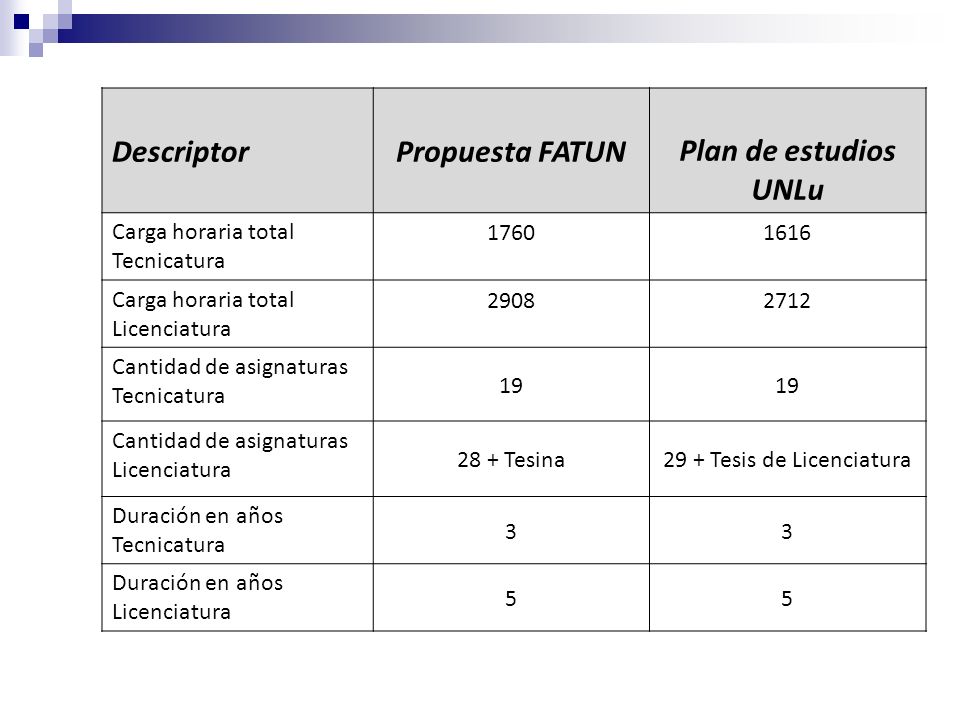 | Descriptor | Propuesta FATUN | Plan de estudios UNLu |
|---|---|---|
| Carga horaria total Tecnicatura | 1760 | 1616 |
| Carga horaria total Licenciatura | 2908 | 2712 |
| Cantidad de asignaturas Tecnicatura | 19 | 19 |
| Cantidad de asignaturas Licenciatura | 28 + Tesina | 29 + Tesis de Licenciatura |
| Duración en años Tecnicatura | 3 | 3 |
| Duración en años Licenciatura | 5 | 5 |